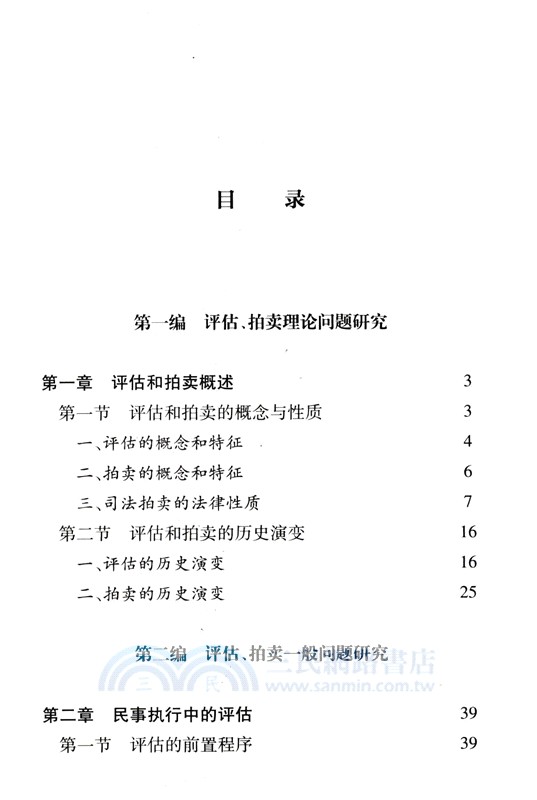 目　录

第一编　评估、拍卖理论问题研究

第一章　评估和拍卖概述　3

第一节　评估和拍卖的概念与性质　3

一、评估的概念和特征　4

二、拍卖的概念和特征　6

三、司法拍卖的法律性质　7

第二节　评估和拍卖的历史演变　16

一、评估的历史演变　16

二、拍卖的历史演变　25

第二编　评估、拍卖一般问题研究

三民網路書店
www.sanmin.com.tw

第二章　民事执行中的评估　39

第一节　评估的前置程序　39